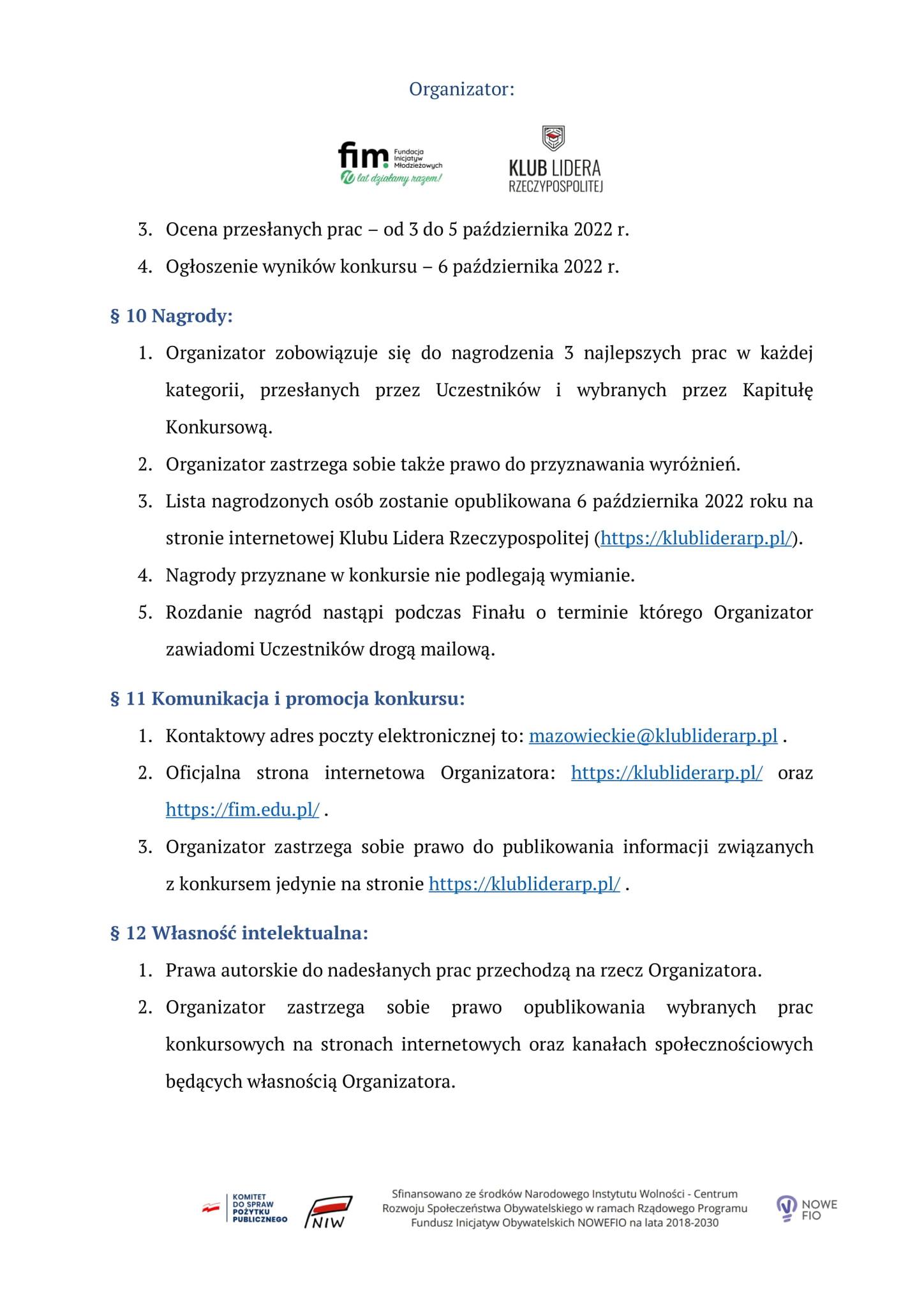 Organizator:

fim. Fundacja Inicjatyw Młodzieżowych
10 lat działamy razem!

KLUB LIDERA RZECZYPOSPOLITEJ

3. Ocena przesłanych prac – od 3 do 5 października 2022 r.
4. Ogłoszenie wyników konkursu – 6 października 2022 r.

§ 10 Nagrody:

1. Organizator zobowiązuje się do nagrodzenia 3 najlepszych prac w każdej kategorii, przesłanych przez Uczestników i wybranych przez Kapitułę Konkursową.
2. Organizator zastrzega sobie także prawo do przyznawania wyróżnień.
3. Lista nagrodzonych osób zostanie opublikowana 6 października 2022 roku na stronie internetowej Klubu Lidera Rzeczypospolitej (https://klubliderarp.pl/).
4. Nagrody przyznane w konkursie nie podlegają wymianie.
5. Rozdanie nagród nastąpi podczas Finału o terminie którego Organizator zawiadomi Uczestników drogą mailową.

§ 11 Komunikacja i promocja konkursu:

1. Kontaktowy adres poczty elektronicznej to: mazowieckie@klubliderarp.pl .
2. Oficjalna strona internetowa Organizatora: https://klubliderarp.pl/ oraz https://fim.edu.pl/ .
3. Organizator zastrzega sobie prawo do publikowania informacji związanych z konkursem jedynie na stronie https://klubliderarp.pl/ .

§ 12 Własność intelektualna:

1. Prawa autorskie do nadesłanych prac przechodzą na rzecz Organizatora.
2. Organizator zastrzega sobie prawo opublikowania wybranych prac konkursowych na stronach internetowych oraz kanałach społecznościowych będących własnością Organizatora.

KOMITET DO SPRAW POŻYTKU PUBLICZNEGO

NIW

Sfinansowano ze środków Narodowego Instytutu Wolności - Centrum Rozwoju Społeczeństwa Obywatelskiego w ramach Rządowego Programu Fundusz Inicjatyw Obywatelskich NOWEFIO na lata 2018-2030

NOWE FIO